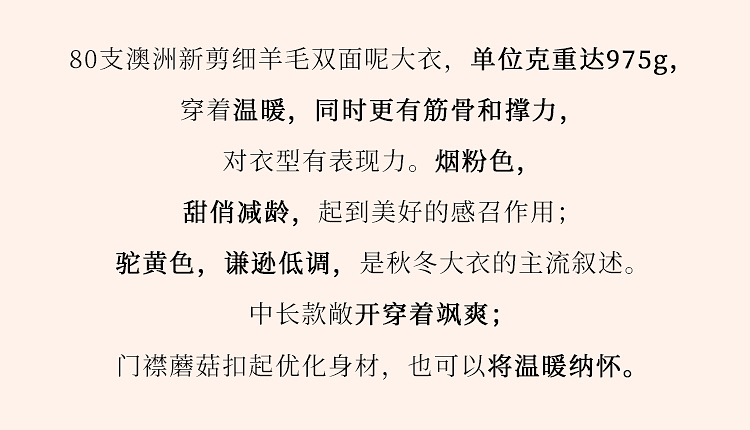 80支澳洲新剪细羊毛双面呢大衣，单位克重达975g，

穿着温暖，同时更有筋骨和撑力，

对衣型有表现力。烟粉色，

甜俏减龄，起到美好的感召作用；

驼黄色，谦逊低调，是秋冬大衣的主流叙述。

中长款敞开穿着飒爽；

门襟蘑菇扣起优化身材，也可以将温暖纳怀。